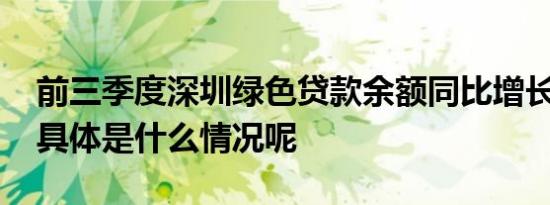 前三季度深圳绿色贷款余额同比增长
具体是什么情况呢